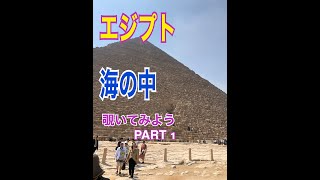 エジプト

海の中

覗いてみよう
PART 1